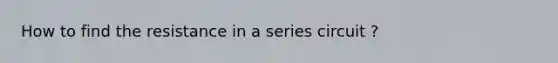 How to find the resistance in a series circuit ?